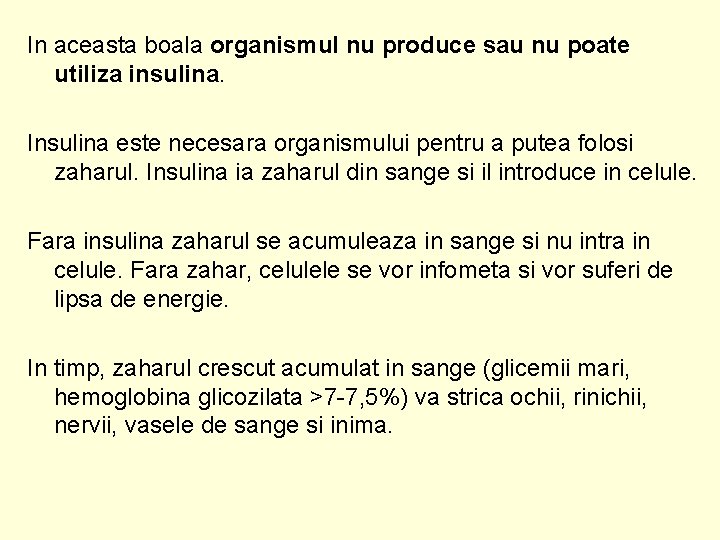 In aceasta boala organismul nu produce sau nu poate utiliza insulina.

Insulina este necesara organismului pentru a putea folosi zaharul. Insulina ia zaharul din sange si il introduce in celule.

Fara insulina zaharul se acumuleaza in sange si nu intra in celule. Fara zahar, celulele se vor infometa si vor suferi de lipsa de energie.

In timp, zaharul crescut acumulat in sange (glicemii mari, hemoglobina glicozilata >7-7,5%) va strica ochii, rinichii, nervii, vasele de sange si inima.